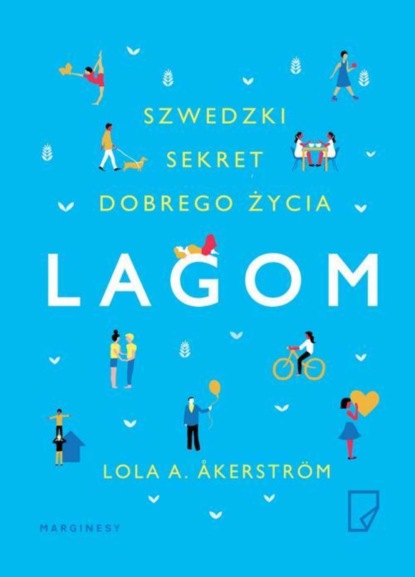 SZWEDZKI
SEKRET
DOBREGO ŻYCIA

LAGOM

LOLA A. ÅKERSTRÖM

MARGINESY